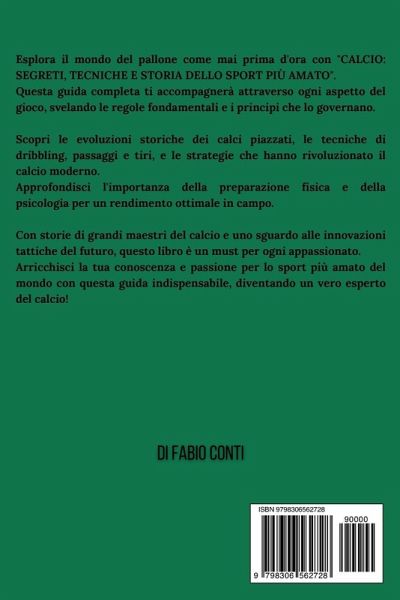 Esplora il mondo del pallone come mai prima d'ora con "CALCIO: SEGRETI, TECNICHE E STORIA DELLO SPORT PIÙ AMATO".
Questa guida completa ti accompagnerà attraverso ogni aspetto del gioco, svelando le regole fondamentali e i principi che lo governano.

Scopri le evoluzioni storiche dei calci piazzati, le tecniche di dribbling, passaggi e tiri, e le strategie che hanno rivoluzionato il calcio moderno.
Approfondisci l'importanza della preparazione fisica e della psicologia per un rendimento ottimale in campo.

Con storie di grandi maestri del calcio e uno sguardo alle innovazioni tattiche del futuro, questo libro è un must per ogni appassionato.
Arricchisci la tua conoscenza e passione per lo sport più amato del mondo con questa guida indispensabile, diventando un vero esperto del calcio!

DI FABIO CONTI

ISBN 9798306562728

90000

9 798306 562728